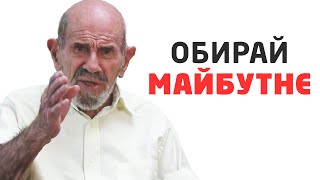 ОБИРАЙ
МАЙБУТНЄ